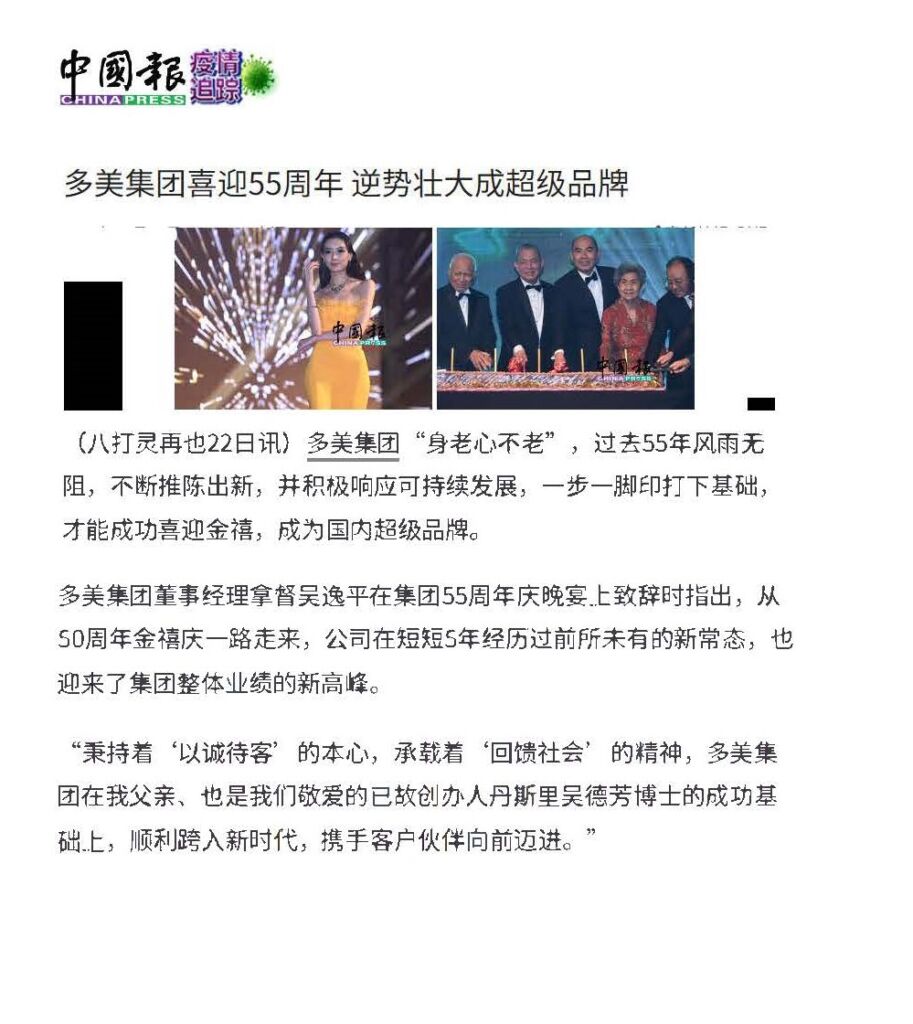 中國報 CHINA PRESS 疫情追踪

多美集团喜迎55周年 逆势壮大成超级品牌

中國報 CHINA PRESS

中國報 CHINA PRESS

（八打灵再也22日讯）多美集团“身老心不老”，过去55年风雨无阻，不断推陈出新，并积极响应可持续发展，一步一脚印打下基础，才能成功喜迎金禧，成为国内超级品牌。

多美集团董事经理拿督吴逸平在集团55周年庆晚宴上致辞时指出，从50周年金禧庆一路走来，公司在短短5年经历过前所未有的新常态，也迎来了集团整体业绩的新高峰。

“秉持着‘以诚待客’的本心，承载着‘回馈社会’的精神，多美集团在我父亲、也是我们敬爱的已故创办人丹斯里吴德芳博士的成功基础上，顺利跨入新时代，携手客户伙伴向前迈进。”